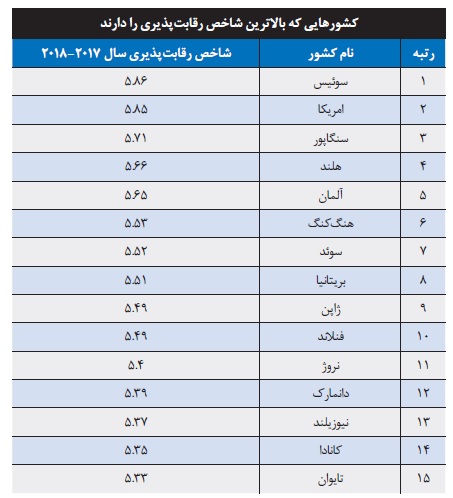 کشورهایی که بالاترین شاخص رقابت‌پذیری را دارند

| رتبه | نام کشور | شاخص رقابت‌پذیری سال ۲۰۱۷-۲۰۱۸ |
|---|---|---|
| ۱ | سوئیس | ۵.۸۶ |
| ۲ | امریکا | ۵.۸۵ |
| ۳ | سنگاپور | ۵.۷۱ |
| ۴ | هلند | ۵.۶۶ |
| ۵ | آلمان | ۵.۶۵ |
| ۶ | هنگ‌کنگ | ۵.۵۳ |
| ۷ | سوئد | ۵.۵۲ |
| ۸ | بریتانیا | ۵.۵۱ |
| ۹ | ژاپن | ۵.۴۹ |
| ۱۰ | فنلاند | ۵.۴۹ |
| ۱۱ | نروژ | ۵.۴ |
| ۱۲ | دانمارک | ۵.۳۹ |
| ۱۳ | نیوزیلند | ۵.۳۷ |
| ۱۴ | کانادا | ۵.۳۵ |
| ۱۵ | تایوان | ۵.۳۳ |